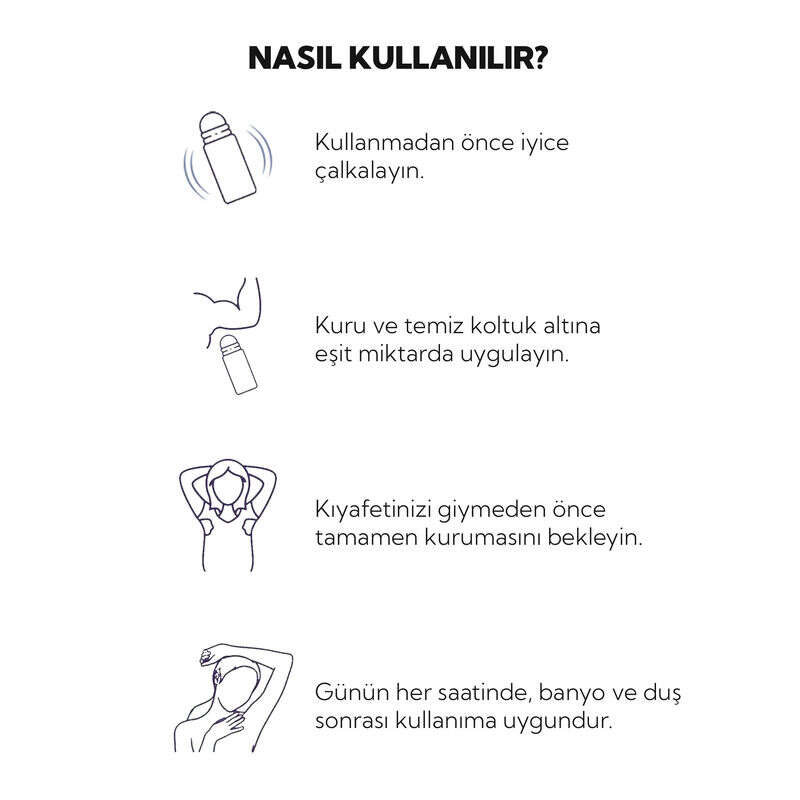 NASIL KULLANILIR?

Kullanmadan önce iyice çalkalayın.

Kuru ve temiz koltuk altına eşit miktarda uygulayın.

Kıyafetinizi giymeden önce tamamen kurumasını bekleyin.

Günün her saatinde, banyo ve duş sonrası kullanıma uygundur.